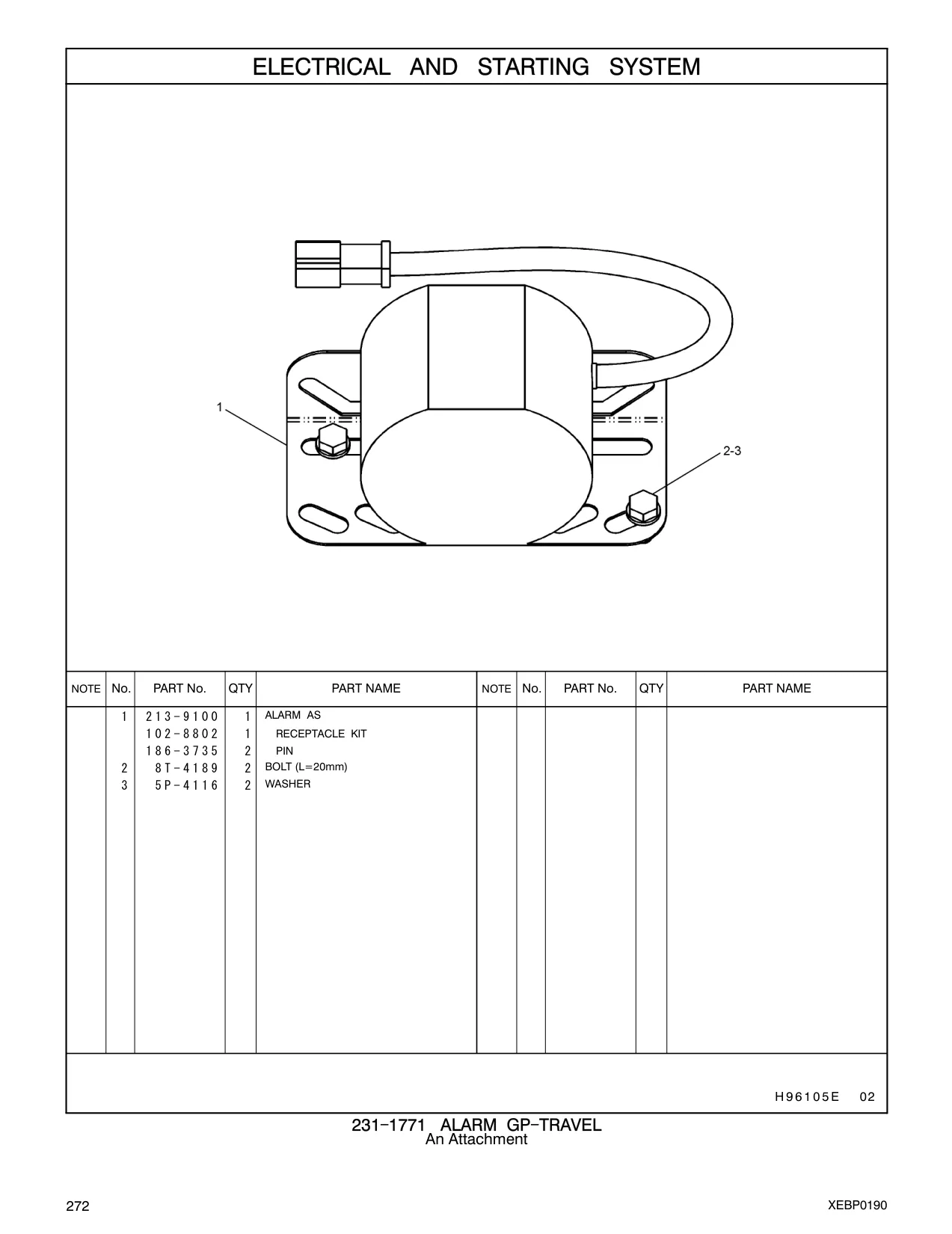 ELECTRICAL AND STARTING SYSTEM

1

2-3

| NOTE | No. | PART No. | QTY | PART NAME | NOTE | No. | PART No. | QTY | PART NAME |
|---|---|---|---|---|---|---|---|---|---|
| | 1 | 213-9100 | 1 | ALARM AS | | | | | |
| | | 102-8802 | 1 | RECEPTACLE KIT | | | | | |
| | | 186-3735 | 2 | PIN | | | | | |
| | 2 | 8T-4189 | 2 | BOLT (L=20mm) | | | | | |
| | 3 | 5P-4116 | 2 | WASHER | | | | | |

H96105E 02

231-1771 ALARM GP-TRAVEL
An Attachment

272

XEBP0190